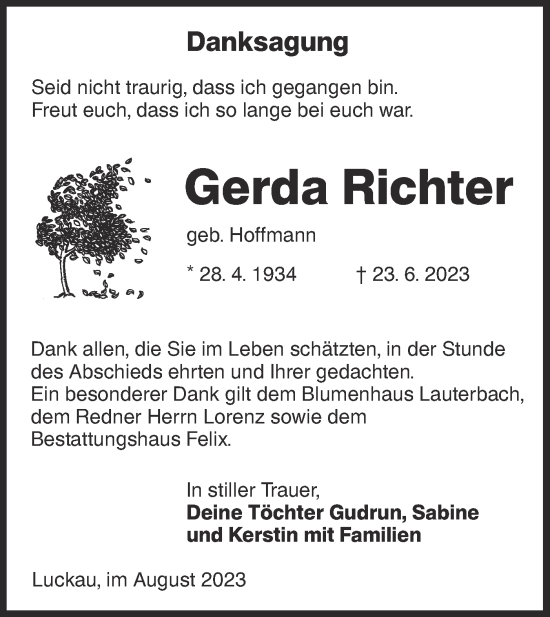 Danksagung

Seid nicht traurig, dass ich gegangen bin.
Freut euch, dass ich so lange bei euch war.

Gerda Richter

geb. Hoffmann

* 28. 4. 1934 † 23. 6. 2023

Dank allen, die Sie im Leben schätzten, in der Stunde des Abschieds ehrten und Ihrer gedachten.
Ein besonderer Dank gilt dem Blumenhaus Lauterbach, dem Redner Herrn Lorenz sowie dem Bestattungshaus Felix.

In stiller Trauer,
Deine Töchter Gudrun, Sabine und Kerstin mit Familien

Luckau, im August 2023